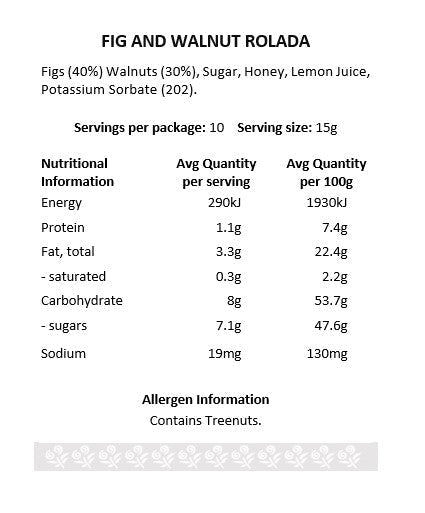 FIG AND WALNUT ROLADA

Figs (40%) Walnuts (30%), Sugar, Honey, Lemon Juice, Potassium Sorbate (202).

Servings per package: 10 Serving size: 15g

| Nutritional Information | Avg Quantity per serving | Avg Quantity per 100g |
|---|---|---|
| Energy | 290kJ | 1930kJ |
| Protein | 1.1g | 7.4g |
| Fat, total | 3.3g | 22.4g |
| - saturated | 0.3g | 2.2g |
| Carbohydrate | 8g | 53.7g |
| - sugars | 7.1g | 47.6g |
| Sodium | 19mg | 130mg |

Allergen Information
Contains Treenuts.